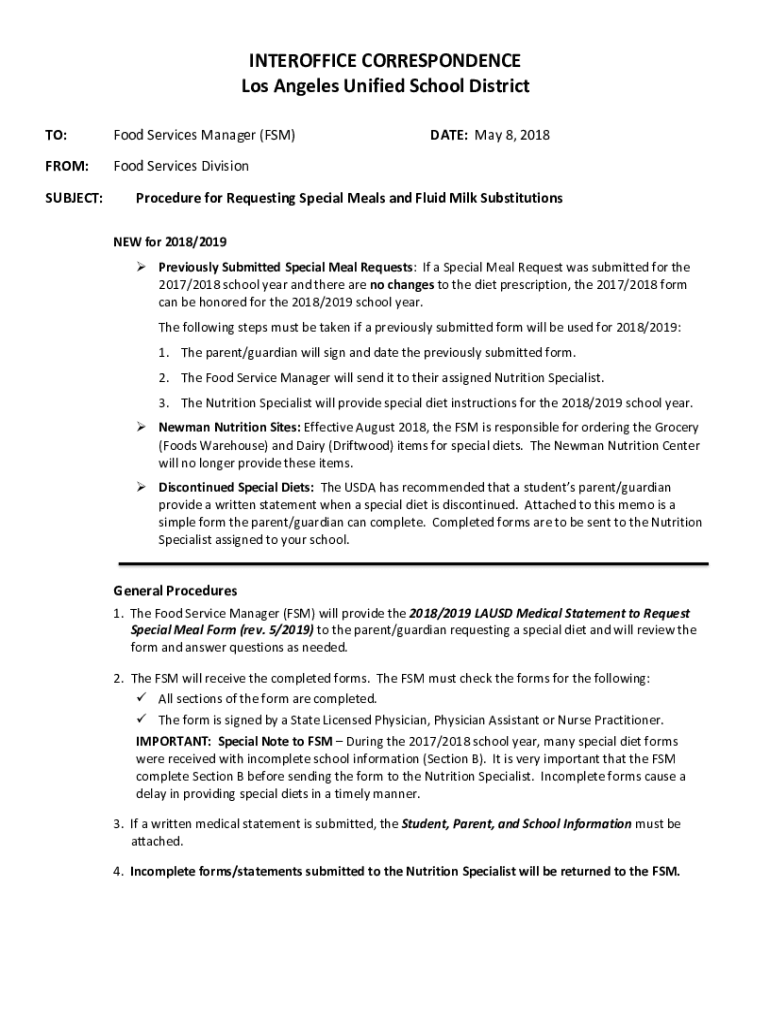 INTEROFFICE CORRESPONDENCE
Los Angeles Unified School District

TO: Food Services Manager (FSM) DATE: May 8, 2018

FROM: Food Services Division

SUBJECT: Procedure for Requesting Special Meals and Fluid Milk Substitutions

NEW for 2018/2019

➢ Previously Submitted Special Meal Requests: If a Special Meal Request was submitted for the 2017/2018 school year and there are no changes to the diet prescription, the 2017/2018 form can be honored for the 2018/2019 school year.

The following steps must be taken if a previously submitted form will be used for 2018/2019:

1. The parent/guardian will sign and date the previously submitted form.

2. The Food Service Manager will send it to their assigned Nutrition Specialist.

3. The Nutrition Specialist will provide special diet instructions for the 2018/2019 school year.

➢ Newman Nutrition Sites: Effective August 2018, the FSM is responsible for ordering the Grocery (Foods Warehouse) and Dairy (Driftwood) items for special diets. The Newman Nutrition Center will no longer provide these items.

➢ Discontinued Special Diets: The USDA has recommended that a student's parent/guardian provide a written statement when a special diet is discontinued. Attached to this memo is a simple form the parent/guardian can complete. Completed forms are to be sent to the Nutrition Specialist assigned to your school.

General Procedures

1. The Food Service Manager (FSM) will provide the 2018/2019 LAUSD Medical Statement to Request Special Meal Form (rev. 5/2019) to the parent/guardian requesting a special diet and will review the form and answer questions as needed.

2. The FSM will receive the completed forms. The FSM must check the forms for the following:
✓ All sections of the form are completed.
✓ The form is signed by a State Licensed Physician, Physician Assistant or Nurse Practitioner.

IMPORTANT: Special Note to FSM – During the 2017/2018 school year, many special diet forms were received with incomplete school information (Section B). It is very important that the FSM complete Section B before sending the form to the Nutrition Specialist. Incomplete forms cause a delay in providing special diets in a timely manner.

3. If a written medical statement is submitted, the Student, Parent, and School Information must be attached.

4. Incomplete forms/statements submitted to the Nutrition Specialist will be returned to the FSM.